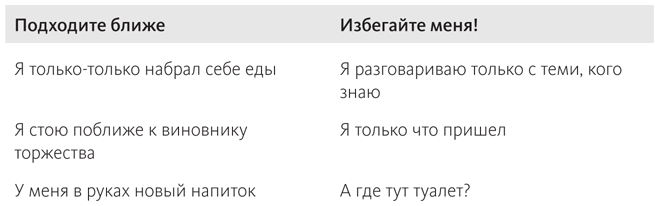 | Подходите ближе | Избегайте меня! |
|---|---|
| Я только-только набрал себе еды | Я разговариваю только с теми, кого знаю |
| Я стою поближе к виновнику торжества | Я только что пришел |
| У меня в руках новый напиток | А где тут туалет? |